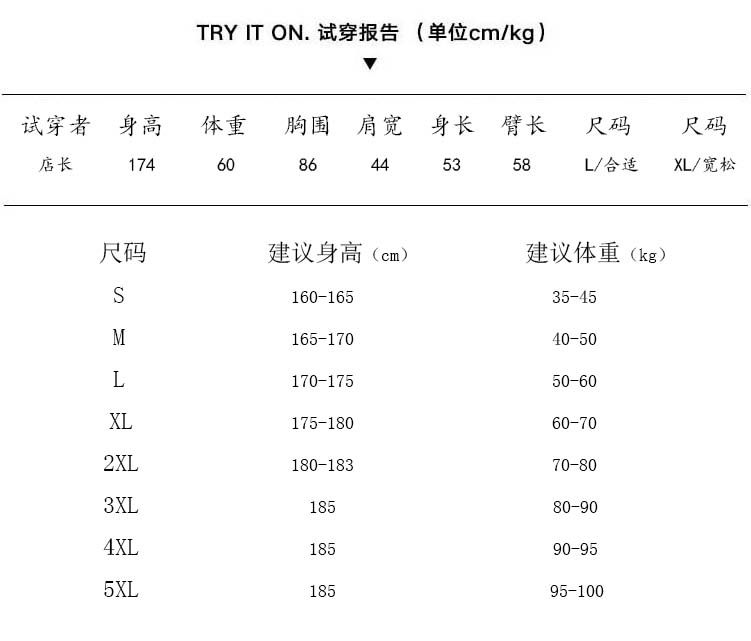 TRY IT ON. 试穿报告 （单位cm/kg）

▼

| 试穿者 | 身高 | 体重 | 胸围 | 肩宽 | 身长 | 臂长 | 尺码 | 尺码 |
|---|---|---|---|---|---|---|---|---|
| 店长 | 174 | 60 | 86 | 44 | 53 | 58 | L/合适 | XL/宽松 |

| 尺码 | 建议身高（cm） | 建议体重（kg） |
|---|---|---|
| S | 160-165 | 35-45 |
| M | 165-170 | 40-50 |
| L | 170-175 | 50-60 |
| XL | 175-180 | 60-70 |
| 2XL | 180-183 | 70-80 |
| 3XL | 185 | 80-90 |
| 4XL | 185 | 90-95 |
| 5XL | 185 | 95-100 |